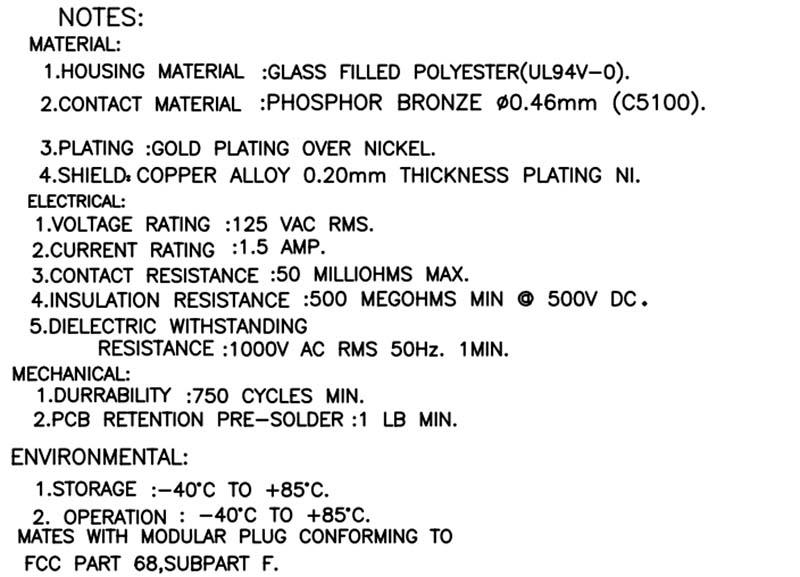 NOTES:
MATERIAL:
1.HOUSING MATERIAL :GLASS FILLED POLYESTER(UL94V-0).
2.CONTACT MATERIAL :PHOSPHOR BRONZE ø0.46mm (C5100).
3.PLATING :GOLD PLATING OVER NICKEL.
4.SHIELD: COPPER ALLOY 0.20mm THICKNESS PLATING NI.
ELECTRICAL:
1.VOLTAGE RATING :125 VAC RMS.
2.CURRENT RATING :1.5 AMP.
3.CONTACT RESISTANCE :50 MILLIOHMS MAX.
4.INSULATION RESISTANCE :500 MEGOHMS MIN @ 500V DC.
5.DIELECTRIC WITHSTANDING RESISTANCE :1000V AC RMS 50Hz. 1MIN.
MECHANICAL:
1.DURRABILITY :750 CYCLES MIN.
2.PCB RETENTION PRE-SOLDER :1 LB MIN.
ENVIRONMENTAL:
1.STORAGE :-40°C TO +85°C.
2. OPERATION : -40°C TO +85°C.
MATES WITH MODULAR PLUG CONFORMING TO FCC PART 68,SUBPART F.